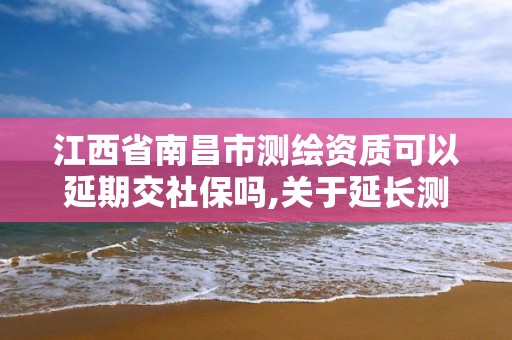 江西省南昌市测绘资质可以延期交社保吗,关于延长测